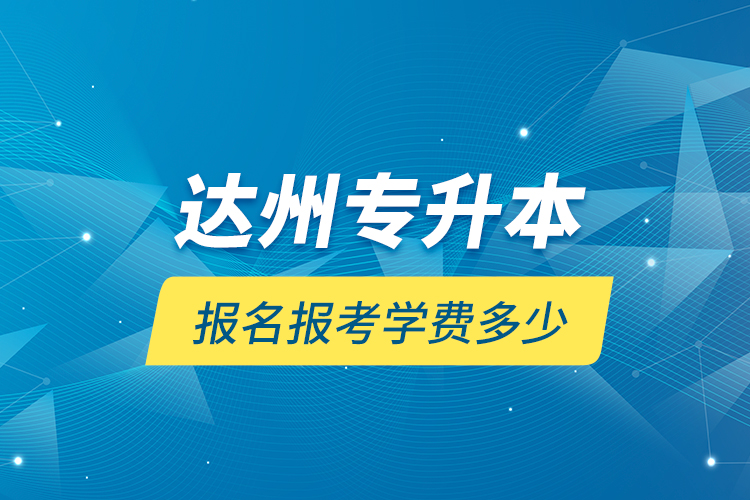 达州专升本

报名报考学费多少